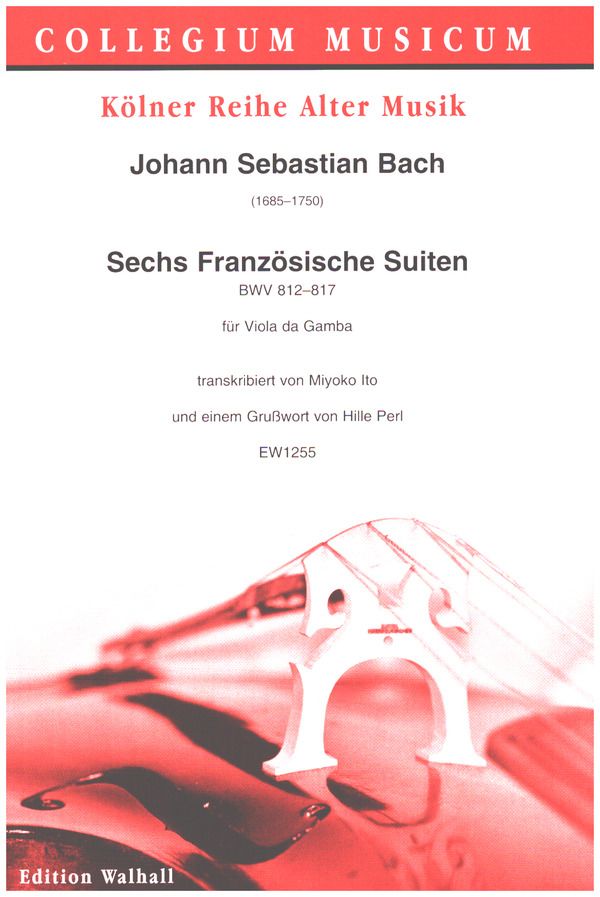 COLLEGIUM MUSICUM

Kölner Reihe Alter Musik

Johann Sebastian Bach

(1685–1750)

Sechs Französische Suiten

BWV 812–817

für Viola da Gamba

transkribiert von Miyoko Ito

und einem Grußwort von Hille Perl

EW1255

Edition Walhall